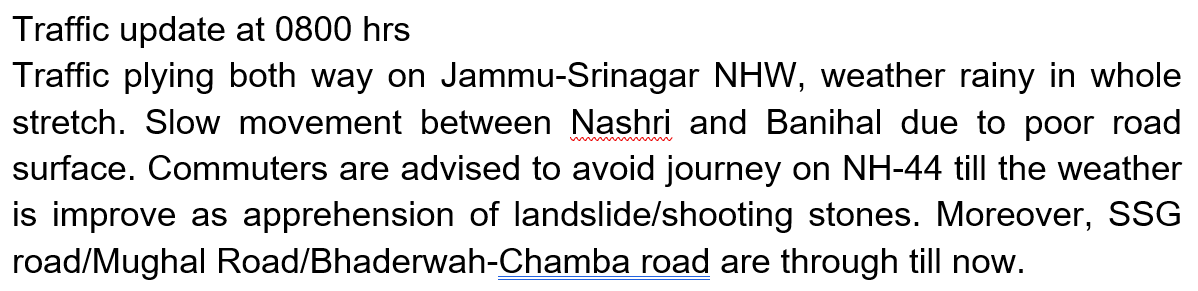 Traffic update at 0800 hrs
Traffic plying both way on Jammu-Srinagar NHW, weather rainy in whole stretch. Slow movement between Nashri and Banihal due to poor road surface. Commuters are advised to avoid journey on NH-44 till the weather is improve as apprehension of landslide/shooting stones. Moreover, SSG road/Mughal Road/Bhaderwah-Chamba road are through till now.